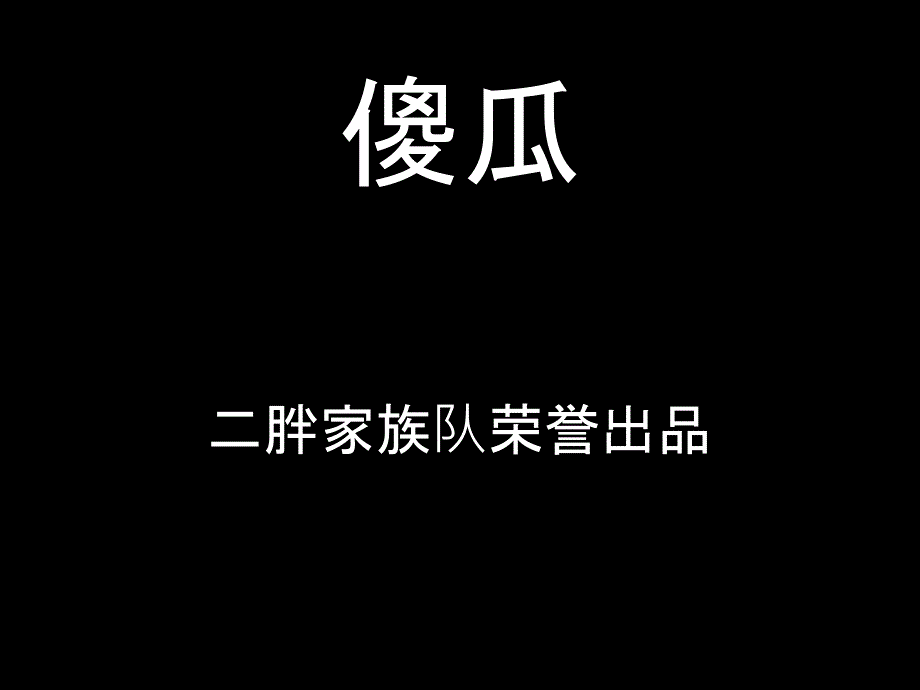 傻瓜

二胖家族队荣誉出品